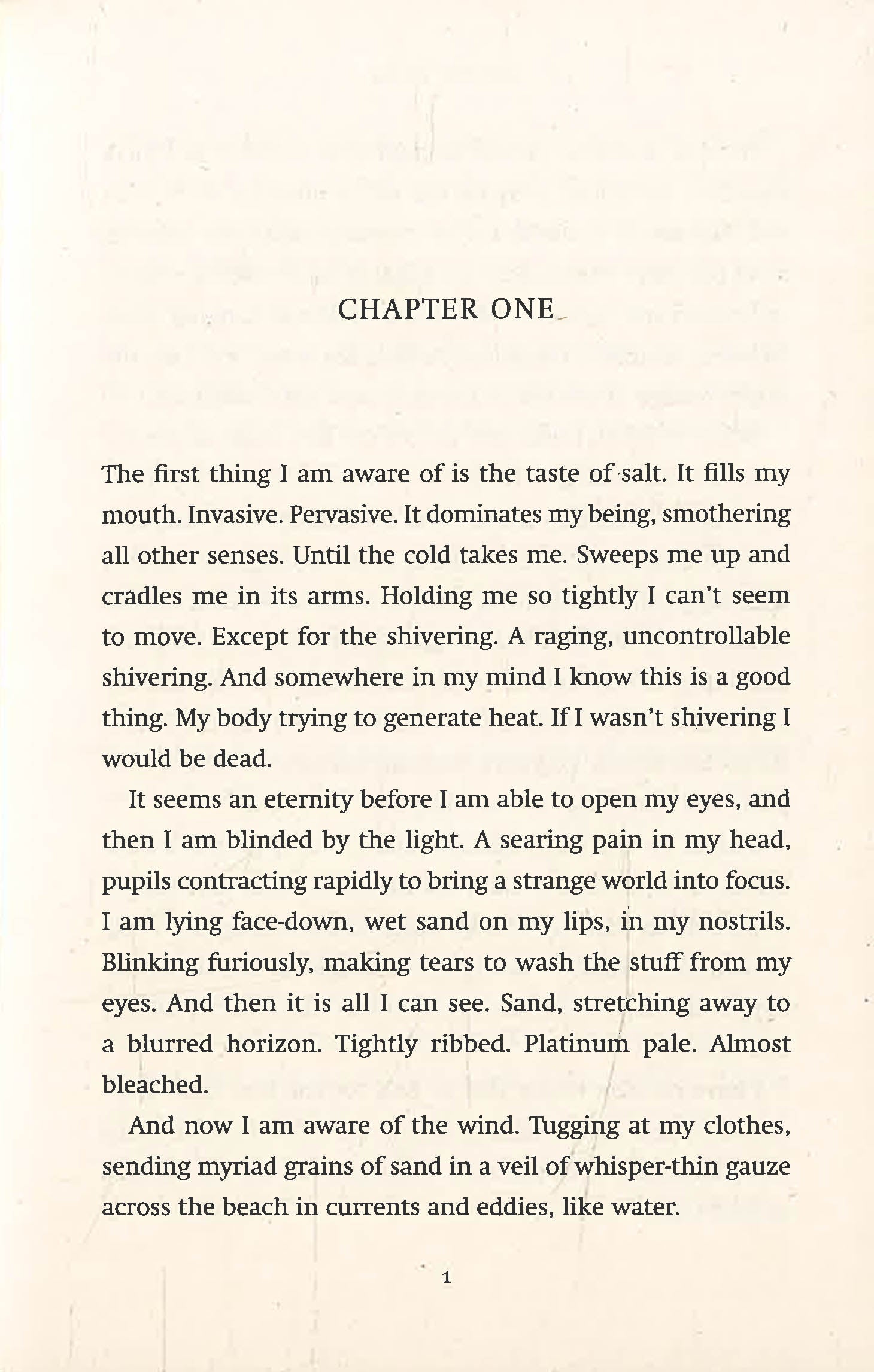 CHAPTER ONE

The first thing I am aware of is the taste of salt. It fills my mouth. Invasive. Pervasive. It dominates my being, smothering all other senses. Until the cold takes me. Sweeps me up and cradles me in its arms. Holding me so tightly I can't seem to move. Except for the shivering. A raging, uncontrollable shivering. And somewhere in my mind I know this is a good thing. My body trying to generate heat. If I wasn't shivering I would be dead.

It seems an eternity before I am able to open my eyes, and then I am blinded by the light. A searing pain in my head, pupils contracting rapidly to bring a strange world into focus. I am lying face-down, wet sand on my lips, in my nostrils. Blinking furiously, making tears to wash the stuff from my eyes. And then it is all I can see. Sand, stretching away to a blurred horizon. Tightly ribbed. Platinum pale. Almost bleached.

And now I am aware of the wind. Tugging at my clothes, sending myriad grains of sand in a veil of whisper-thin gauze across the beach in currents and eddies, like water.

1